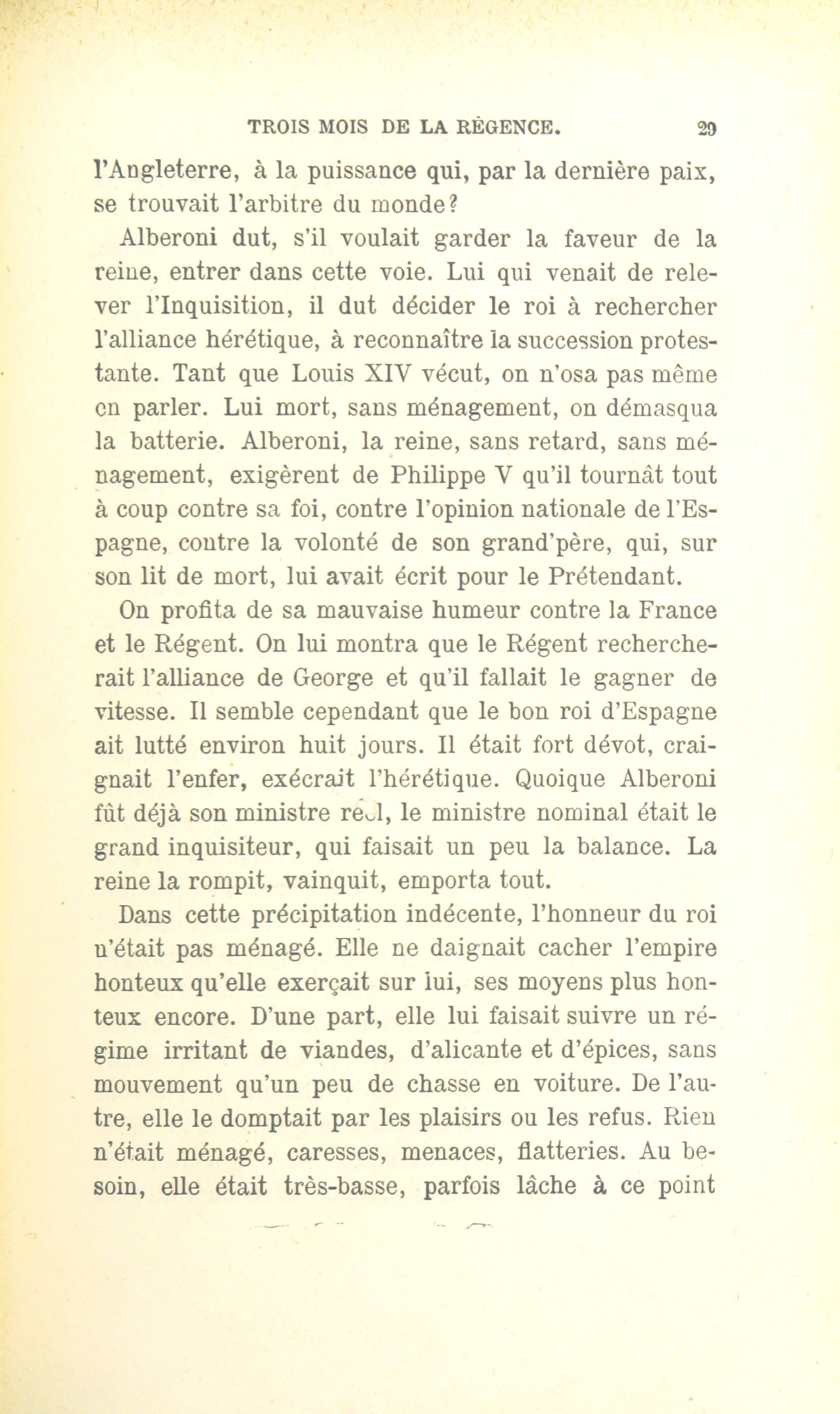 TROIS MOIS DE LA RÉGENCE. 29

l'Angleterre, à la puissance qui, par la dernière paix, se trouvait l'arbitre du monde?

Alberoni dut, s'il voulait garder la faveur de la reine, entrer dans cette voie. Lui qui venait de relever l'Inquisition, il dut décider le roi à rechercher l'alliance hérétique, à reconnaître la succession protestante. Tant que Louis XIV vécut, on n'osa pas même en parler. Lui mort, sans ménagement, on démasqua la batterie. Alberoni, la reine, sans retard, sans ménagement, exigèrent de Philippe V qu'il tournât tout à coup contre sa foi, contre l'opinion nationale de l'Espagne, contre la volonté de son grand'père, qui, sur son lit de mort, lui avait écrit pour le Prétendant.

On profita de sa mauvaise humeur contre la France et le Régent. On lui montra que le Régent rechercherait l'alliance de George et qu'il fallait le gagner de vitesse. Il semble cependant que le bon roi d'Espagne ait lutté environ huit jours. Il était fort dévot, craignait l'enfer, exécrait l'hérétique. Quoique Alberoni fût déjà son ministre réel, le ministre nominal était le grand inquisiteur, qui faisait un peu la balance. La reine la rompit, vainquit, emporta tout.

Dans cette précipitation indécente, l'honneur du roi n'était pas ménagé. Elle ne daignait cacher l'empire honteux qu'elle exerçait sur lui, ses moyens plus honteux encore. D'une part, elle lui faisait suivre un régime irritant de viandes, d'alicante et d'épices, sans mouvement qu'un peu de chasse en voiture. De l'autre, elle le domptait par les plaisirs ou les refus. Rien n'était ménagé, caresses, menaces, flatteries. Au besoin, elle était très-basse, parfois lâche à ce point